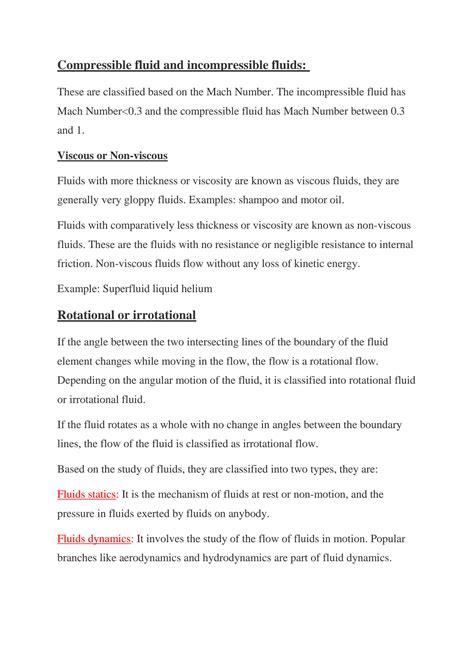 Compressible fluid and incompressible fluids:

These are classified based on the Mach Number. The incompressible fluid has Mach Number<0.3 and the compressible fluid has Mach Number between 0.3 and 1.

Viscous or Non-viscous

Fluids with more thickness or viscosity are known as viscous fluids, they are generally very gloppy fluids. Examples: shampoo and motor oil.

Fluids with comparatively less thickness or viscosity are known as non-viscous fluids. These are the fluids with no resistance or negligible resistance to internal friction. Non-viscous fluids flow without any loss of kinetic energy.

Example: Superfluid liquid helium

Rotational or irrotational

If the angle between the two intersecting lines of the boundary of the fluid element changes while moving in the flow, the flow is a rotational flow. Depending on the angular motion of the fluid, it is classified into rotational fluid or irrotational fluid.

If the fluid rotates as a whole with no change in angles between the boundary lines, the flow of the fluid is classified as irrotational flow.

Based on the study of fluids, they are classified into two types, they are:

Fluids statics: It is the mechanism of fluids at rest or non-motion, and the pressure in fluids exerted by fluids on anybody.

Fluids dynamics: It involves the study of the flow of fluids in motion. Popular branches like aerodynamics and hydrodynamics are part of fluid dynamics.